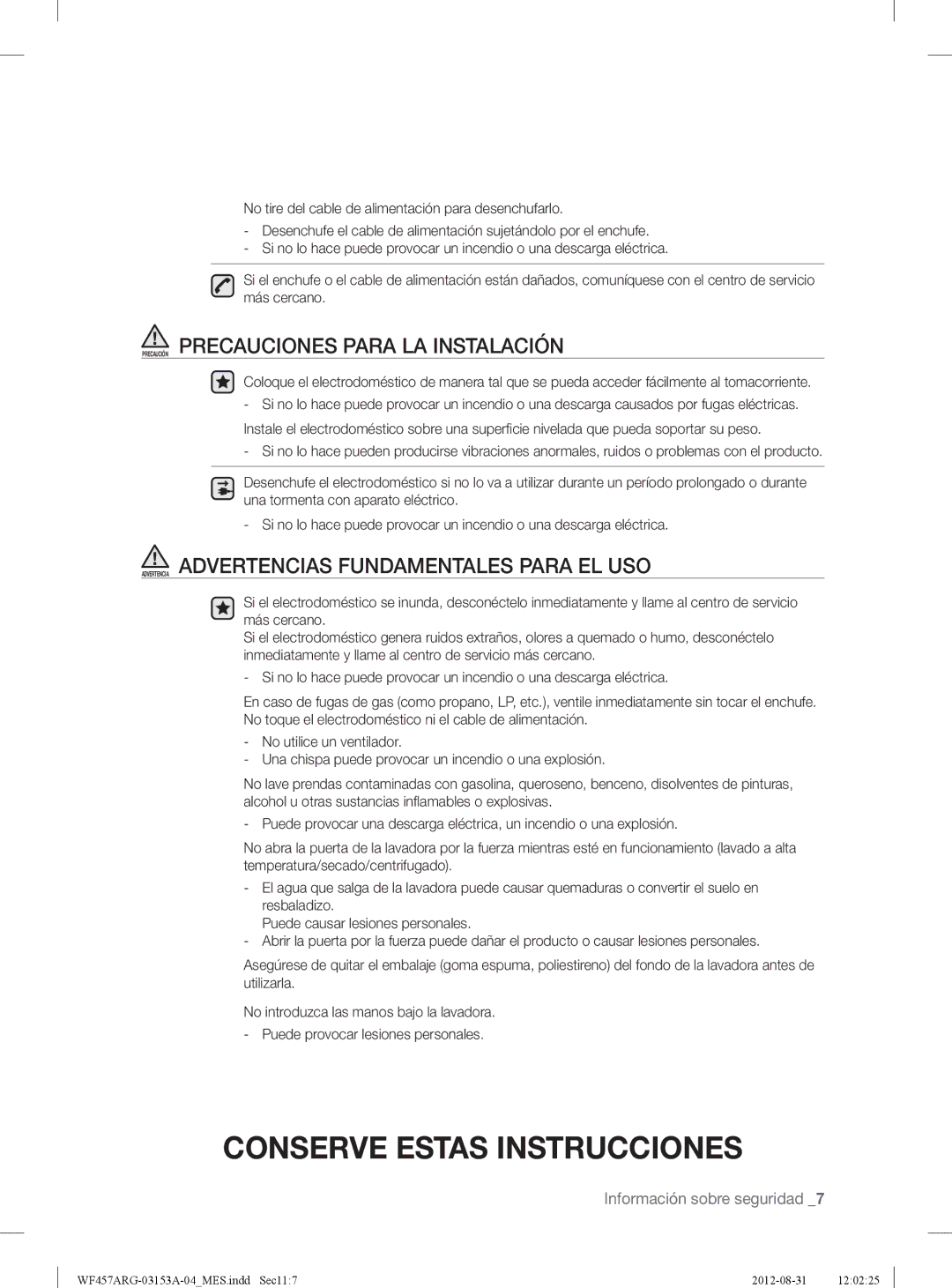 No tire del cable de alimentación para desenchufarlo.

- Desenchufe el cable de alimentación sujetándolo por el enchufe.
- Si no lo hace puede provocar un incendio o una descarga eléctrica.

Si el enchufe o el cable de alimentación están dañados, comuníquese con el centro de servicio más cercano.

PRECAUCIÓN PRECAUCIONES PARA LA INSTALACIÓN

Coloque el electrodoméstico de manera tal que se pueda acceder fácilmente al tomacorriente.

- Si no lo hace puede provocar un incendio o una descarga causados por fugas eléctricas.

Instale el electrodoméstico sobre una superficie nivelada que pueda soportar su peso.

- Si no lo hace pueden producirse vibraciones anormales, ruidos o problemas con el producto.

Desenchufe el electrodoméstico si no lo va a utilizar durante un período prolongado o durante una tormenta con aparato eléctrico.

- Si no lo hace puede provocar un incendio o una descarga eléctrica.

ADVERTENCIA ADVERTENCIAS FUNDAMENTALES PARA EL USO

Si el electrodoméstico se inunda, desconéctelo inmediatamente y llame al centro de servicio más cercano.
Si el electrodoméstico genera ruidos extraños, olores a quemado o humo, desconéctelo inmediatamente y llame al centro de servicio más cercano.

- Si no lo hace puede provocar un incendio o una descarga eléctrica.

En caso de fugas de gas (como propano, LP, etc.), ventile inmediatamente sin tocar el enchufe. No toque el electrodoméstico ni el cable de alimentación.

- No utilice un ventilador.
- Una chispa puede provocar un incendio o una explosión.

No lave prendas contaminadas con gasolina, queroseno, benceno, disolventes de pinturas, alcohol u otras sustancias inflamables o explosivas.

- Puede provocar una descarga eléctrica, un incendio o una explosión.

No abra la puerta de la lavadora por la fuerza mientras esté en funcionamiento (lavado a alta temperatura/secado/centrifugado).

- El agua que salga de la lavadora puede causar quemaduras o convertir el suelo en resbaladizo.
Puede causar lesiones personales.
- Abrir la puerta por la fuerza puede dañar el producto o causar lesiones personales.

Asegúrese de quitar el embalaje (goma espuma, poliestireno) del fondo de la lavadora antes de utilizarla.

No introduzca las manos bajo la lavadora.

- Puede provocar lesiones personales.

CONSERVE ESTAS INSTRUCCIONES

Información sobre seguridad _7

WF457ARG-03153A-04_MES.indd Sec11:7 2012-08-31 12:02:25